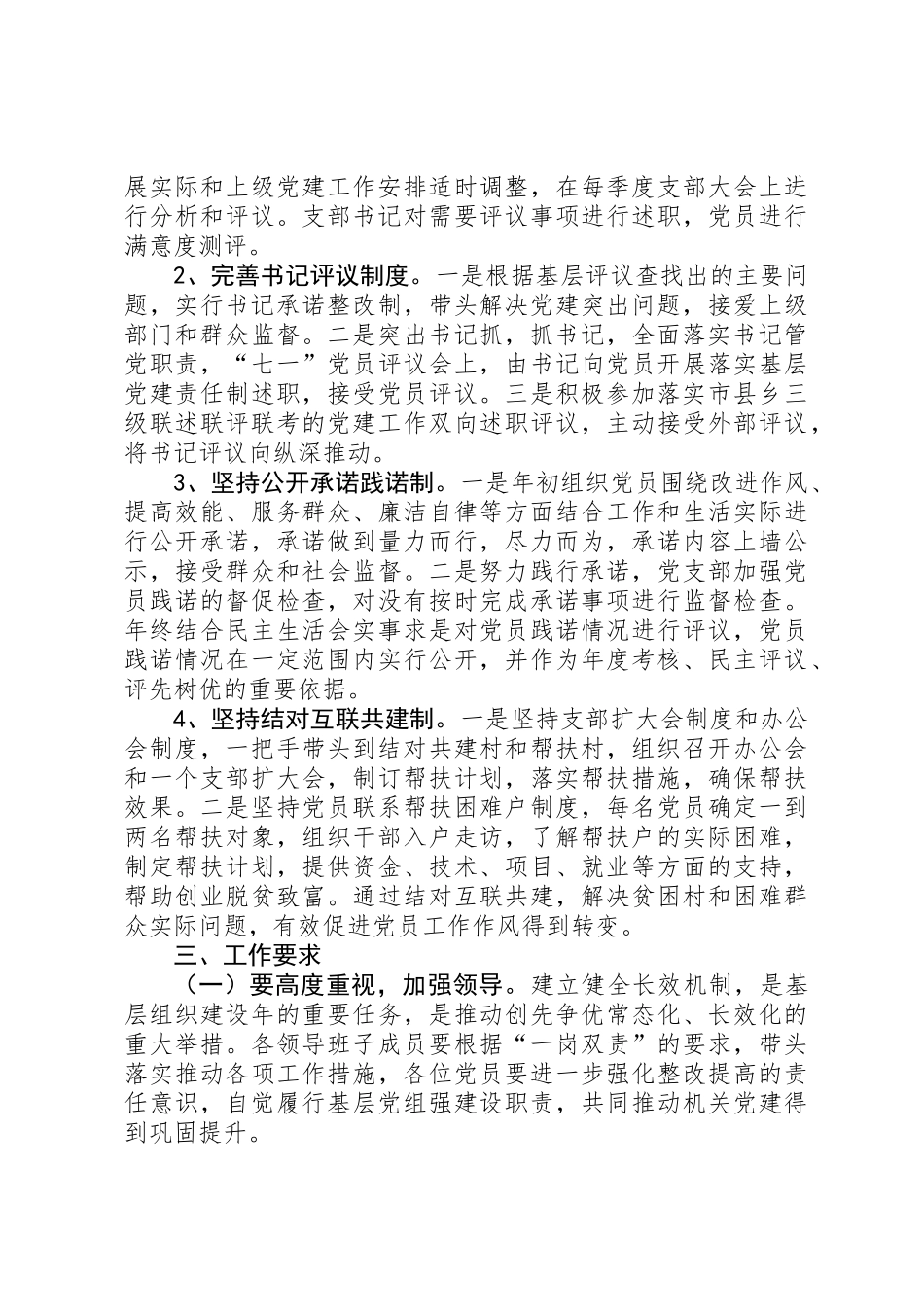 展实际和上级党建工作安排适时调整，在每季度支部大会上进行分析和评议。支部书记对需要评议事项进行述职，党员进行满意度测评。

2、完善书记评议制度。一是根据基层评议查找出的主要问题，实行书记承诺整改制，带头解决党建突出问题，接爱上级部门和群众监督。二是突出书记抓，抓书记，全面落实书记管党职责，“七一”党员评议会上，由书记向党员开展落实基层党建责任制述职，接受党员评议。三是积极参加落实市县乡三级联述联评联考的党建工作双向述职评议，主动接受外部评议，将书记评议向纵深推动。

3、坚持公开承诺践诺制。一是年初组织党员围绕改进作风、提高效能、服务群众、廉洁自律等方面结合工作和生活实际进行公开承诺，承诺做到量力而行，尽力而为，承诺内容上墙公示，接受群众和社会监督。二是努力践行承诺，党支部加强党员践诺的督促检查，对没有按时完成承诺事项进行监督检查。年终结合民主生活会实事求是对党员践诺情况进行评议，党员践诺情况在一定范围内实行公开，并作为年度考核、民主评议、评先树优的重要依据。

4、坚持结对互联共建制。一是坚持支部扩大会制度和办公会制度，一把手带头到结对共建村和帮扶村，组织召开办公会和一个支部扩大会，制订帮扶计划，落实帮扶措施，确保帮扶效果。二是坚持党员联系帮扶困难户制度，每名党员确定一到两名帮扶对象，组织干部入户走访，了解帮扶户的实际困难，制定帮扶计划，提供资金、技术、项目、就业等方面的支持，帮助创业脱贫致富。通过结对互联共建，解决贫困村和困难群众实际问题，有效促进党员工作作风得到转变。

三、工作要求

（一）要高度重视，加强领导。建立健全长效机制，是基层组织建设年的重要任务，是推动创先争优常态化、长效化的重大举措。各领导班子成员要根据“一岗双责”的要求，带头落实推动各项工作措施，各位党员要进一步强化整改提高的责任意识，自觉履行基层党组强建设职责，共同推动机关党建得到巩固提升。